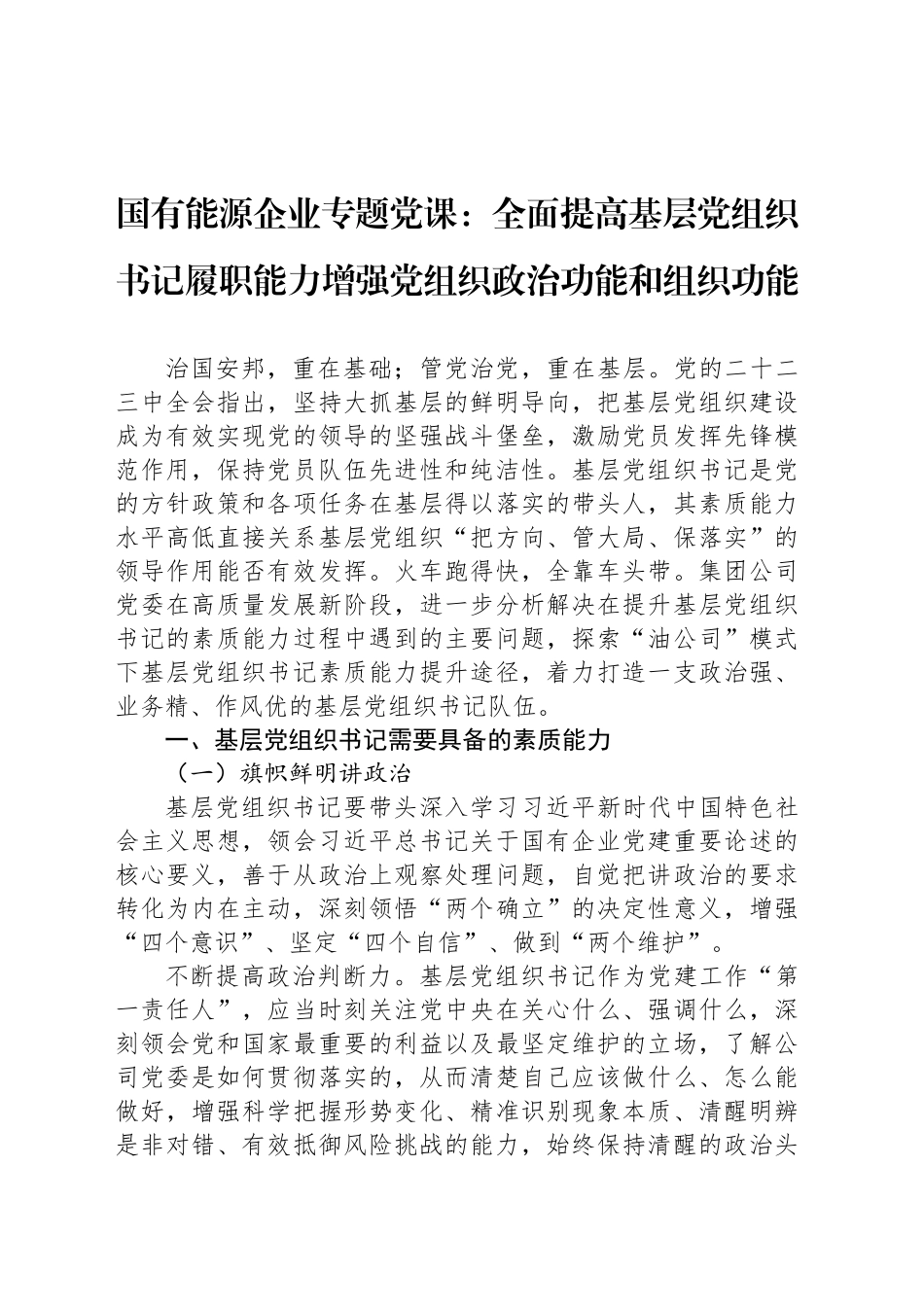 国有能源企业专题党课：全面提高基层党组织书记履职能力增强党组织政治功能和组织功能

治国安邦，重在基础；管党治党，重在基层。党的二十二三中全会指出，坚持大抓基层的鲜明导向，把基层党组织建设成为有效实现党的领导的坚强战斗堡垒，激励党员发挥先锋模范作用，保持党员队伍先进性和纯洁性。基层党组织书记是党的方针政策和各项任务在基层得以落实的带头人，其素质能力水平高低直接关系基层党组织“把方向、管大局、保落实”的领导作用能否有效发挥。火车跑得快，全靠车头带。集团公司党委在高质量发展新阶段，进一步分析解决在提升基层党组织书记的素质能力过程中遇到的主要问题，探索“油公司”模式下基层党组织书记素质能力提升途径，着力打造一支政治强、业务精、作风优的基层党组织书记队伍。

一、基层党组织书记需要具备的素质能力

（一）旗帜鲜明讲政治

基层党组织书记要带头深入学习习近平新时代中国特色社会主义思想，领会习近平总书记关于国有企业党建重要论述的核心要义，善于从政治上观察处理问题，自觉把讲政治的要求转化为内在主动，深刻领悟“两个确立”的决定性意义，增强“四个意识”、坚定“四个自信”、做到“两个维护”。

不断提高政治判断力。基层党组织书记作为党建工作“第一责任人”，应当时刻关注党中央在关心什么、强调什么，深刻领会党和国家最重要的利益以及最坚定维护的立场，了解公司党委是如何贯彻落实的，从而清楚自己应该做什么、怎么能做好，增强科学把握形势变化、精准识别现象本质、清醒明辨是非对错、有效抵御风险挑战的能力，始终保持清醒的政治头